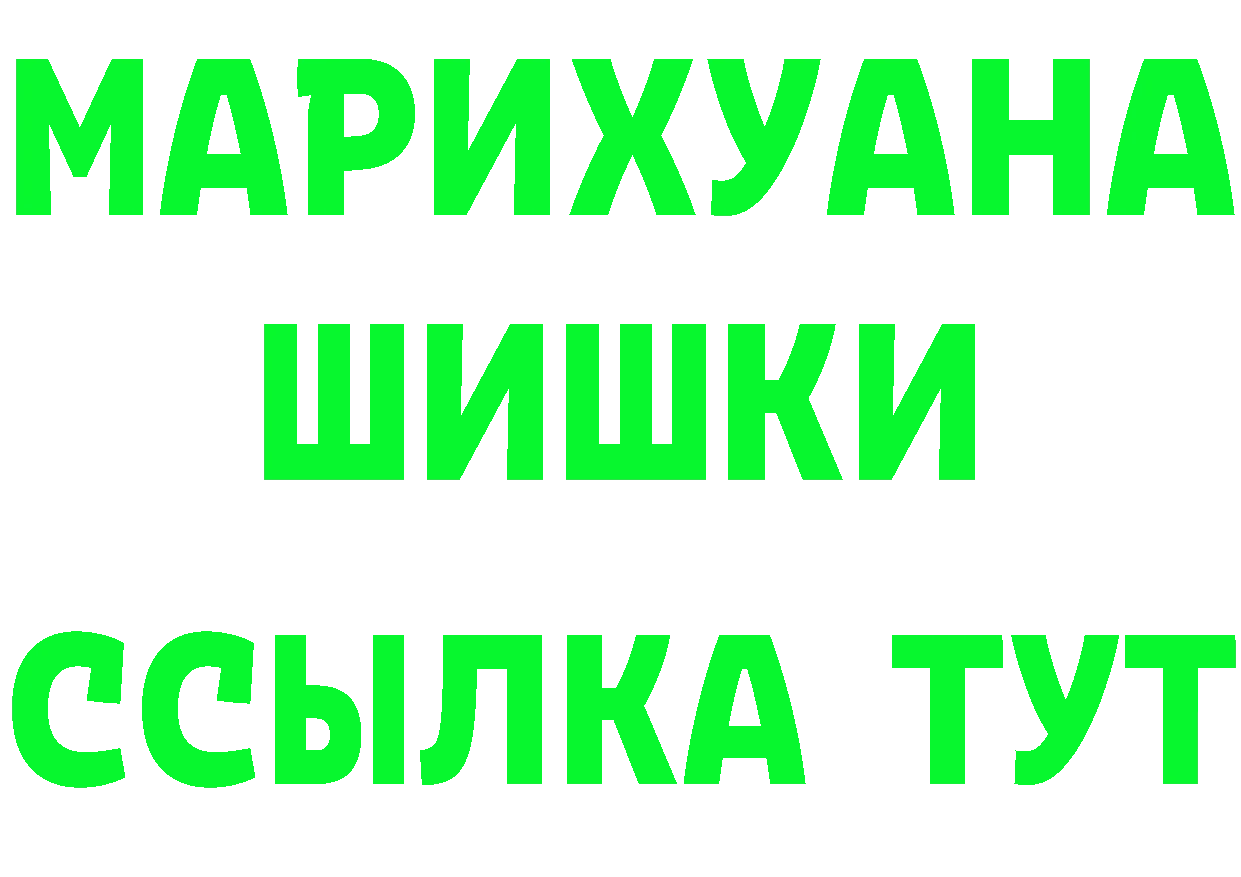 МАРИХУАНА
ШИШКИ
ССЫЛКА ТУТ